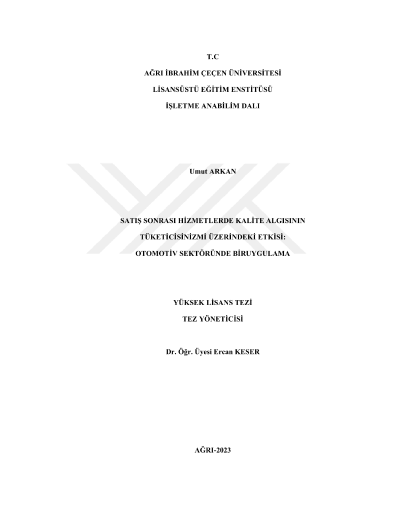 T.C

AĞRI İBRAHİM ÇEÇEN ÜNİVERSİTESİ

LİSANSÜSTÜ EĞİTİM ENSTİTÜSÜ

İŞLETME ANABİLİM DALI

Umut ARKAN

SATIŞ SONRASI HİZMETLERDE KALİTE ALGISININ

TÜKETİCİSİNİZMİ ÜZERİNDEKİ ETKİSİ:

OTOMOTİV SEKTÖRÜNDE BİRUYGULAMA

YÜKSEK LİSANS TEZİ

TEZ YÖNETİCİSİ

Dr. Öğr. Üyesi Ercan KESER

AĞRI-2023